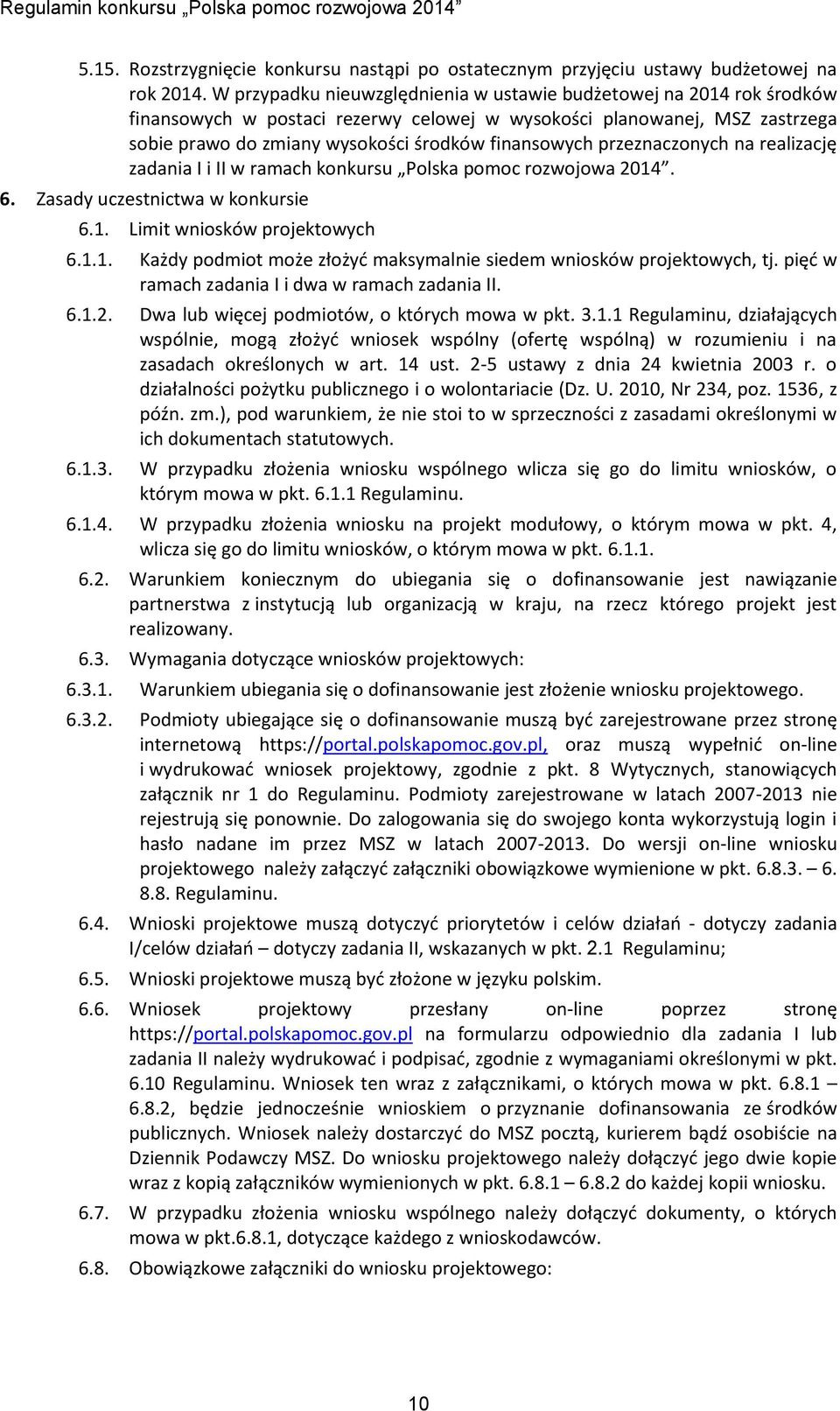 Regulamin konkursu „Polska pomoc rozwojowa 2014"

5.15. Rozstrzygnięcie konkursu nastąpi po ostatecznym przyjęciu ustawy budżetowej na rok 2014. W przypadku nieuwzględnienia w ustawie budżetowej na 2014 rok środków finansowych w postaci rezerwy celowej w wysokości planowanej, MSZ zastrzega sobie prawo do zmiany wysokości środków finansowych przeznaczonych na realizację zadania I i II w ramach konkursu „Polska pomoc rozwojowa 2014".

6. Zasady uczestnictwa w konkursie

6.1. Limit wniosków projektowych

6.1.1. Każdy podmiot może złożyć maksymalnie siedem wniosków projektowych, tj. pięć w ramach zadania I i dwa w ramach zadania II.

6.1.2. Dwa lub więcej podmiotów, o których mowa w pkt. 3.1.1 Regulaminu, działających wspólnie, mogą złożyć wniosek wspólny (ofertę wspólną) w rozumieniu i na zasadach określonych w art. 14 ust. 2-5 ustawy z dnia 24 kwietnia 2003 r. o działalności pożytku publicznego i o wolontariacie (Dz. U. 2010, Nr 234, poz. 1536, z późn. zm.), pod warunkiem, że nie stoi to w sprzeczności z zasadami określonymi w ich dokumentach statutowych.

6.1.3. W przypadku złożenia wniosku wspólnego wlicza się go do limitu wniosków, o którym mowa w pkt. 6.1.1 Regulaminu.

6.1.4. W przypadku złożenia wniosku na projekt modułowy, o którym mowa w pkt. 4, wlicza się go do limitu wniosków, o którym mowa w pkt. 6.1.1.

6.2. Warunkiem koniecznym do ubiegania się o dofinansowanie jest nawiązanie partnerstwa z instytucją lub organizacją w kraju, na rzecz którego projekt jest realizowany.

6.3. Wymagania dotyczące wniosków projektowych:

6.3.1. Warunkiem ubiegania się o dofinansowanie jest złożenie wniosku projektowego.

6.3.2. Podmioty ubiegające się o dofinansowanie muszą być zarejestrowane przez stronę internetową https://portal.polskapomoc.gov.pl, oraz muszą wypełnić on-line i wydrukować wniosek projektowy, zgodnie z pkt. 8 Wytycznych, stanowiących załącznik nr 1 do Regulaminu. Podmioty zarejestrowane w latach 2007-2013 nie rejestrują się ponownie. Do zalogowania się do swojego konta wykorzystują login i hasło nadane im przez MSZ w latach 2007-2013. Do wersji on-line wniosku projektowego należy załączyć załączniki obowiązkowe wymienione w pkt. 6.8.3. – 6. 8.8. Regulaminu.

6.4. Wnioski projektowe muszą dotyczyć priorytetów i celów działań - dotyczy zadania I/celów działań – dotyczy zadania II, wskazanych w pkt. 2.1 Regulaminu;

6.5. Wnioski projektowe muszą być złożone w języku polskim.

6.6. Wniosek projektowy przesłany on-line poprzez stronę https://portal.polskapomoc.gov.pl na formularzu odpowiednio dla zadania I lub zadania II należy wydrukować i podpisać, zgodnie z wymaganiami określonymi w pkt. 6.10 Regulaminu. Wniosek ten wraz z załącznikami, o których mowa w pkt. 6.8.1 – 6.8.2, będzie jednocześnie wnioskiem o przyznanie dofinansowania ze środków publicznych. Wniosek należy dostarczyć do MSZ pocztą, kurierem bądź osobiście na Dziennik Podawczy MSZ. Do wniosku projektowego należy dołączyć jego dwie kopie wraz z kopią załączników wymienionych w pkt. 6.8.1 – 6.8.2 do każdej kopii wniosku.

6.7. W przypadku złożenia wniosku wspólnego należy dołączyć dokumenty, o których mowa w pkt.6.8.1, dotyczące każdego z wnioskodawców.

6.8. Obowiązkowe załączniki do wniosku projektowego:

10